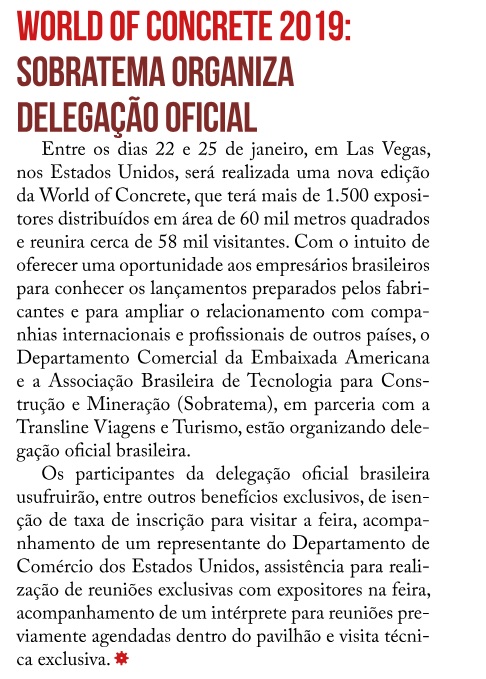 WORLD OF CONCRETE 2019: SOBRATEMA ORGANIZA DELEGAÇÃO OFICIAL

Entre os dias 22 e 25 de janeiro, em Las Vegas, nos Estados Unidos, será realizada uma nova edição da World of Concrete, que terá mais de 1.500 expositores distribuídos em área de 60 mil metros quadrados e reunira cerca de 58 mil visitantes. Com o intuito de oferecer uma oportunidade aos empresários brasileiros para conhecer os lançamentos preparados pelos fabricantes e para ampliar o relacionamento com companhias internacionais e profissionais de outros países, o Departamento Comercial da Embaixada Americana e a Associação Brasileira de Tecnologia para Construção e Mineração (Sobratema), em parceria com a Transline Viagens e Turismo, estão organizando delegação oficial brasileira.

Os participantes da delegação oficial brasileira usufruirão, entre outros benefícios exclusivos, de isenção de taxa de inscrição para visitar a feira, acompanhamento de um representante do Departamento de Comércio dos Estados Unidos, assistência para realização de reuniões exclusivas com expositores na feira, acompanhamento de um intérprete para reuniões previamente agendadas dentro do pavilhão e visita técnica exclusiva.